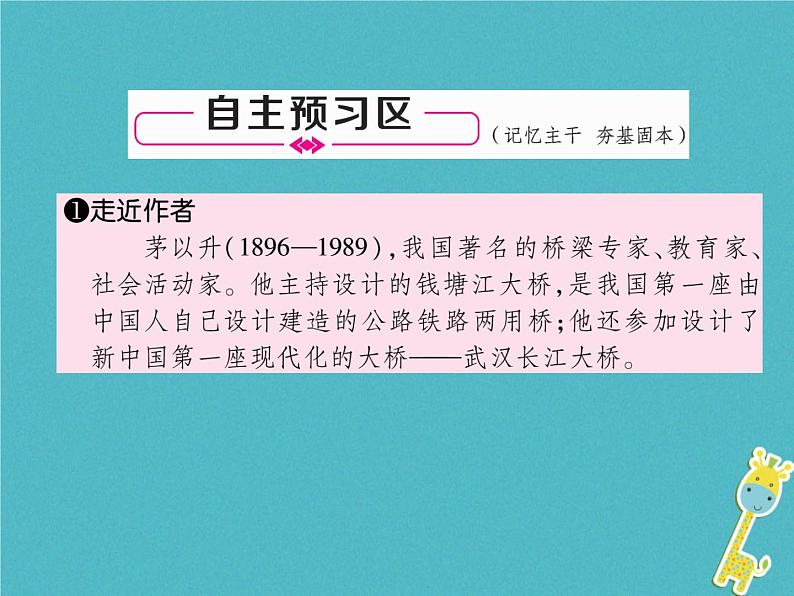 自主预习区

（记忆主干 夯基固本）

❶走近作者

茅以升(1896—1989),我国著名的桥梁专家、教育家、社会活动家。他主持设计的钱塘江大桥,是我国第一座由中国人自己设计建造的公路铁路两用桥;他还参加设计了新中国第一座现代化的大桥——武汉长江大桥。